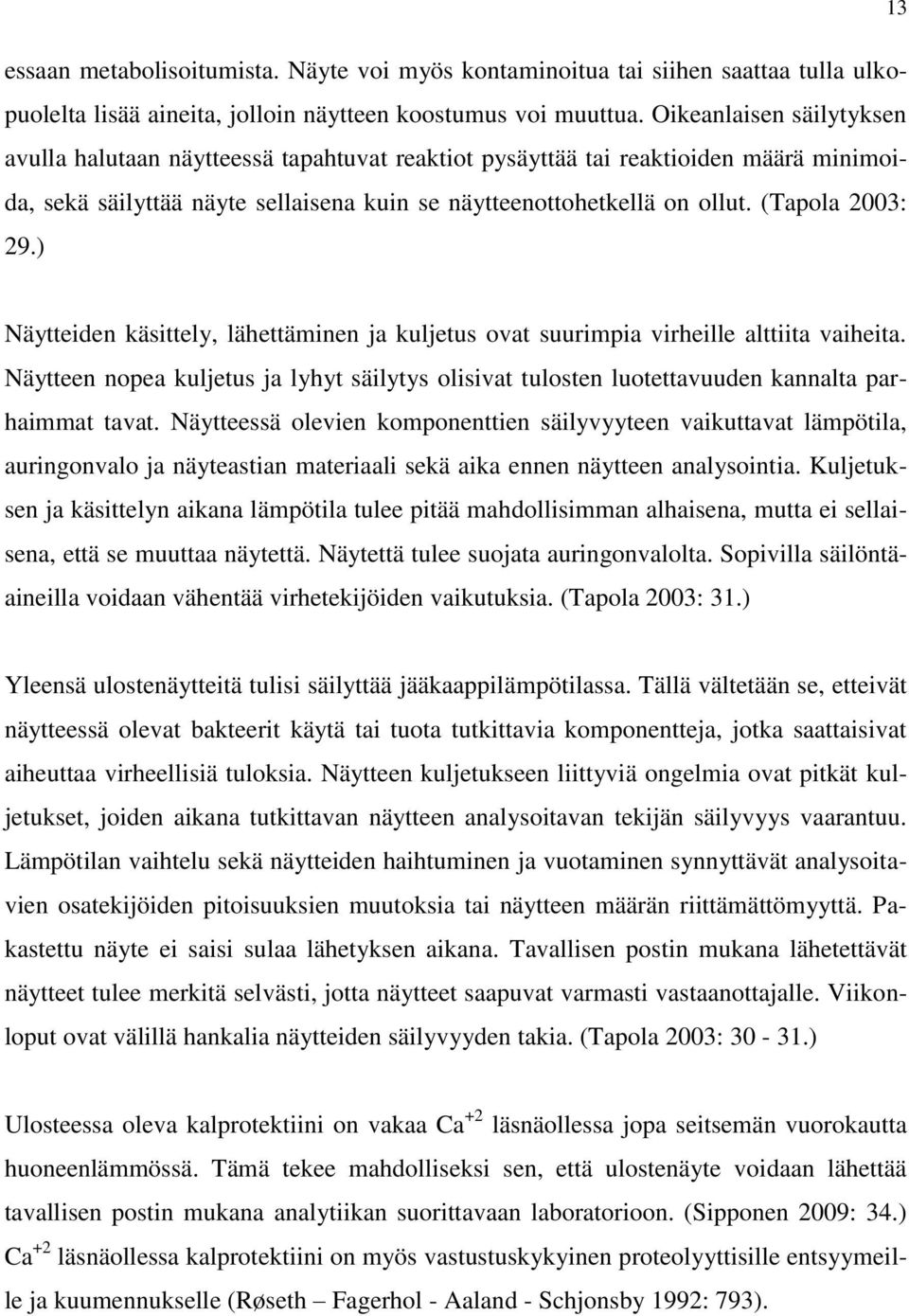 13

essaan metabolisoitumista. Näyte voi myös kontaminoitua tai siihen saattaa tulla ulkopuolelta lisää aineita, jolloin näytteen koostumus voi muuttua. Oikeanlaisen säilytyksen avulla halutaan näytteessä tapahtuvat reaktiot pysäyttää tai reaktioiden määrä minimoida, sekä säilyttää näyte sellaisena kuin se näytteenottohetkellä on ollut. (Tapola 2003: 29.)

Näytteiden käsittely, lähettäminen ja kuljetus ovat suurimpia virheille alttiita vaiheita. Näytteen nopea kuljetus ja lyhyt säilytys olisivat tulosten luotettavuuden kannalta parhaimmat tavat. Näytteessä olevien komponenttien säilyvyyteen vaikuttavat lämpötila, auringonvalo ja näyteastian materiaali sekä aika ennen näytteen analysointia. Kuljetuksen ja käsittelyn aikana lämpötila tulee pitää mahdollisimman alhaisena, mutta ei sellaisena, että se muuttaa näytettä. Näytettä tulee suojata auringonvalolta. Sopivilla säilöntäaineilla voidaan vähentää virhetekijöiden vaikutuksia. (Tapola 2003: 31.)

Yleensä ulostenäytteitä tulisi säilyttää jääkaappilämpötilassa. Tällä vältetään se, etteivät näytteessä olevat bakteerit käytä tai tuota tutkittavia komponentteja, jotka saattaisivat aiheuttaa virheellisiä tuloksia. Näytteen kuljetukseen liittyviä ongelmia ovat pitkät kuljetukset, joiden aikana tutkittavan näytteen analysoitavan tekijän säilyvyys vaarantuu. Lämpötilan vaihtelu sekä näytteiden haihtuminen ja vuotaminen synnyttävät analysoitavien osatekijöiden pitoisuuksien muutoksia tai näytteen määrän riittämättömyyttä. Pakastettu näyte ei saisi sulaa lähetyksen aikana. Tavallisen postin mukana lähetettävät näytteet tulee merkitä selvästi, jotta näytteet saapuvat varmasti vastaanottajalle. Viikonloput ovat välillä hankalia näytteiden säilyvyyden takia. (Tapola 2003: 30 - 31.)

Ulosteessa oleva kalprotektiini on vakaa $Ca^{+2}$ läsnäollessa jopa seitsemän vuorokautta huoneenlämmössä. Tämä tekee mahdolliseksi sen, että ulostenäyte voidaan lähettää tavallisen postin mukana analytiikan suorittavaan laboratorioon. (Sipponen 2009: 34.) $Ca^{+2}$ läsnäollessa kalprotektiini on myös vastustuskykyinen proteolyyttisille entsyymeille ja kuumennukselle (Røseth – Fagerhol - Aaland - Schjonsby 1992: 793).